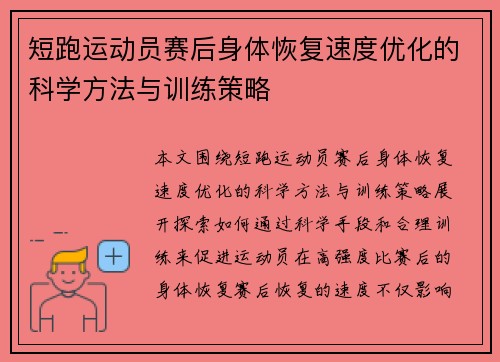 短跑运动员赛后身体恢复速度优化的科学方法与训练策略

本文围绕短跑运动员赛后身体恢复速度优化的科学方法与训练策略展开探索如何通过科学手段和合理训练来促进运动员在高强度比赛后的身体恢复赛后恢复的速度不仅影响

+